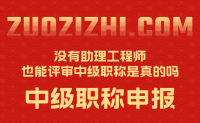 ZUOZIZHI.COM

没有助理工程师
也能评审中级职称是真的吗

中级职称申报